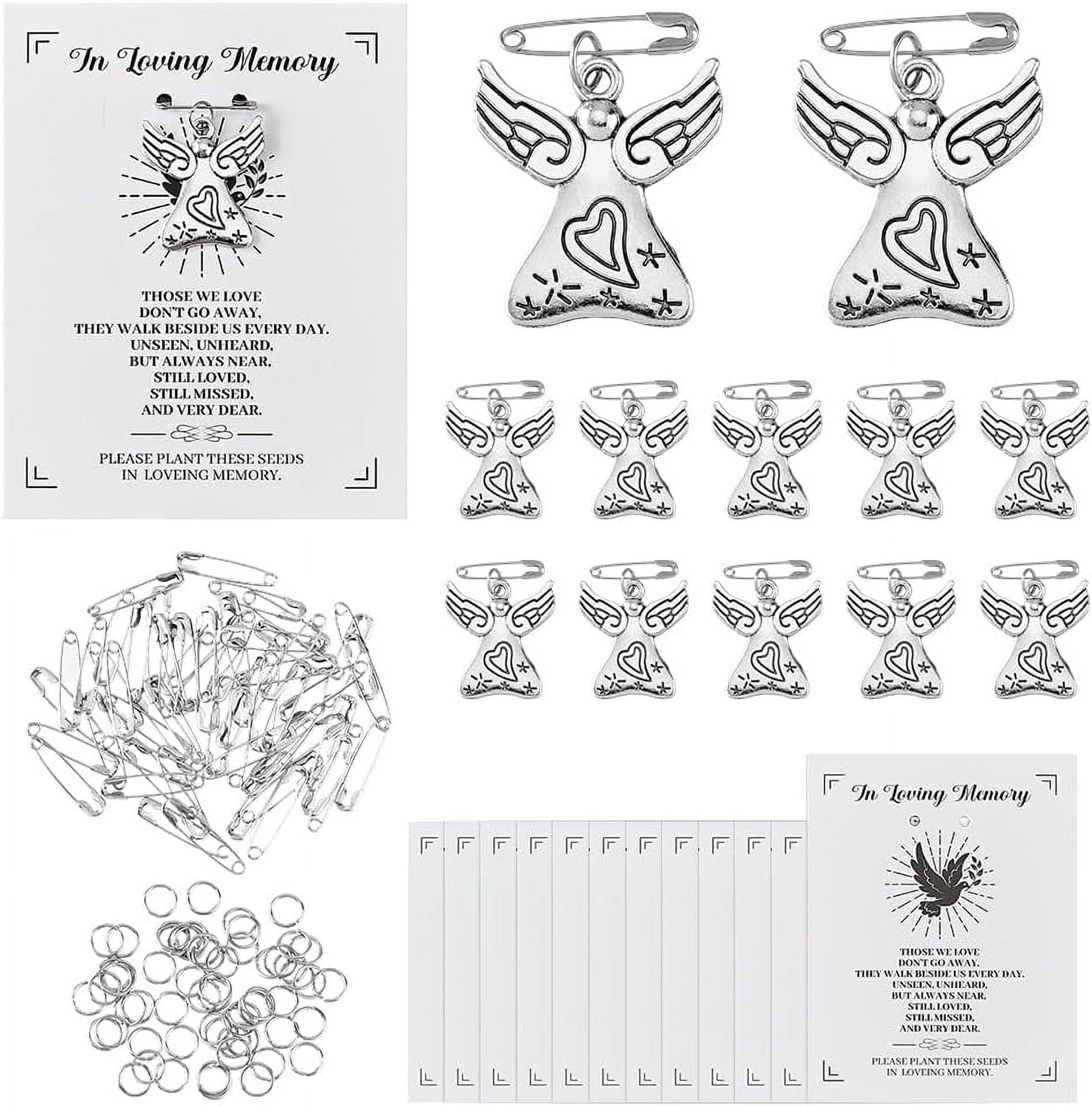 In Loving Memory

THOSE WE LOVE
DON'T GO AWAY,
THEY WALK BESIDE US EVERY DAY.
UNSEEN, UNHEARD,
BUT ALWAYS NEAR,
STILL LOVED,
STILL MISSED,
AND VERY DEAR.

PLEASE PLANT THESE SEEDS
IN LOVEING MEMORY.

In Loving Memory

THOSE WE LOVE
DON'T GO AWAY,
THEY WALK BESIDE US EVERY DAY.
UNSEEN, UNHEARD,
BUT ALWAYS NEAR,
STILL LOVED,
STILL MISSED,
AND VERY DEAR.

PLEASE PLANT THESE SEEDS
IN LOVEING MEMORY.